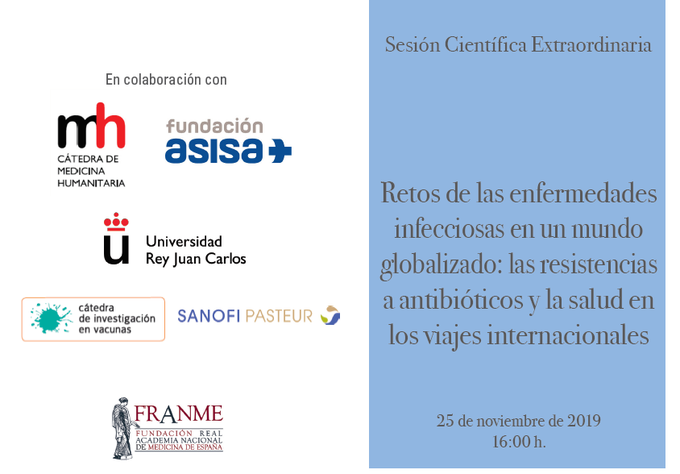 En colaboración con

mh
CÁTEDRA DE MEDICINA HUMANITARIA

fundación
asisa

Universidad
Rey Juan Carlos

cátedra de investigación en vacunas

SANOFI PASTEUR

FRANME
FUNDACIÓN REAL ACADEMIA NACIONAL DE MEDICINA DE ESPAÑA

Sesión Científica Extraordinaria

Retos de las enfermedades infecciosas en un mundo globalizado: las resistencias a antibióticos y la salud en los viajes internacionales

25 de noviembre de 2019
16:00 h.